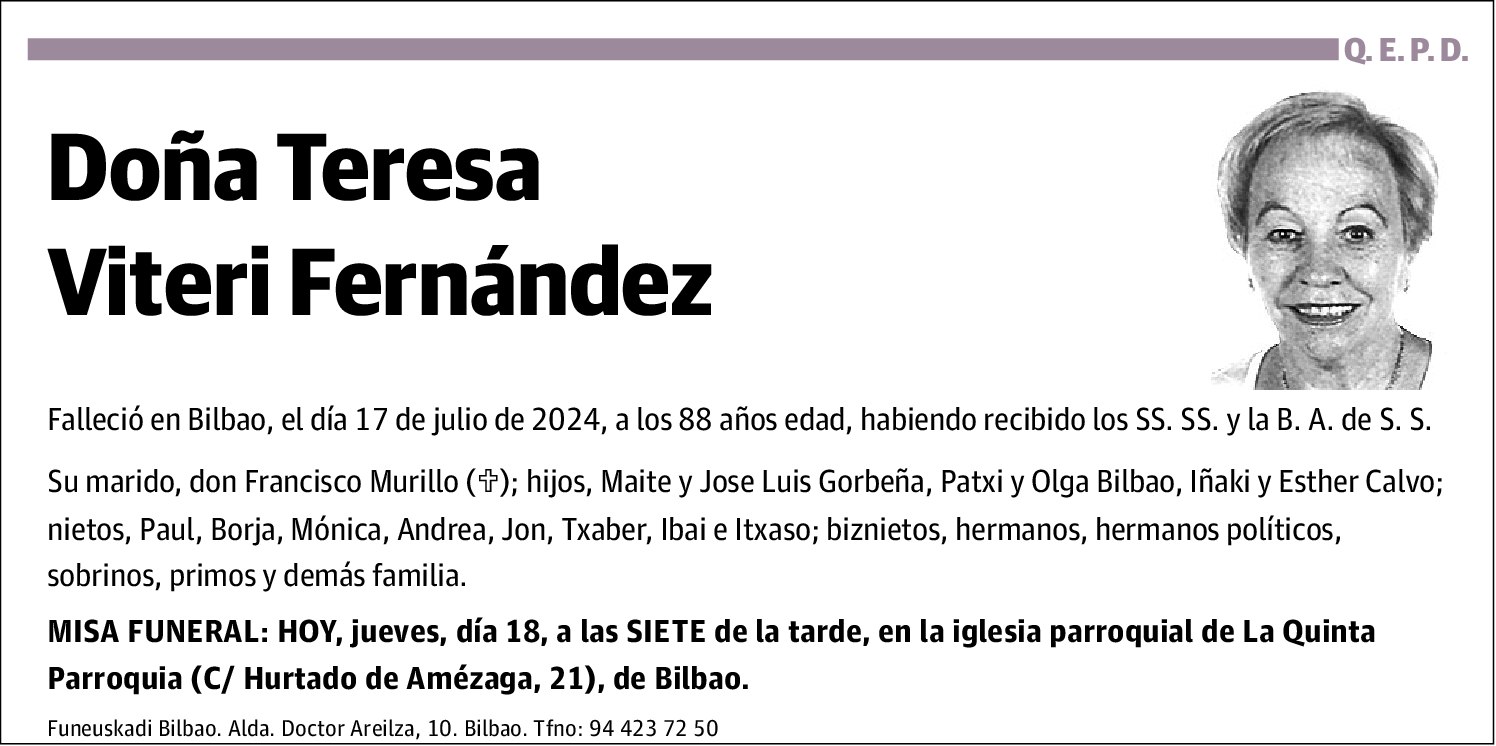 Q. E. P. D.

Doña Teresa
Viteri Fernández

Falleció en Bilbao, el día 17 de julio de 2024, a los 88 años edad, habiendo recibido los SS. SS. y la B. A. de S. S.

Su marido, don Francisco Murillo (✞); hijos, Maite y Jose Luis Gorbeña, Patxi y Olga Bilbao, Iñaki y Esther Calvo; nietos, Paul, Borja, Mónica, Andrea, Jon, Txaber, Ibai e Itxaso; biznietos, hermanos, hermanos políticos, sobrinos, primos y demás familia.

MISA FUNERAL: HOY, jueves, día 18, a las SIETE de la tarde, en la iglesia parroquial de La Quinta Parroquia (C/ Hurtado de Amézaga, 21), de Bilbao.

Funeuskadi Bilbao. Alda. Doctor Areilza, 10. Bilbao. Tfno: 94 423 72 50